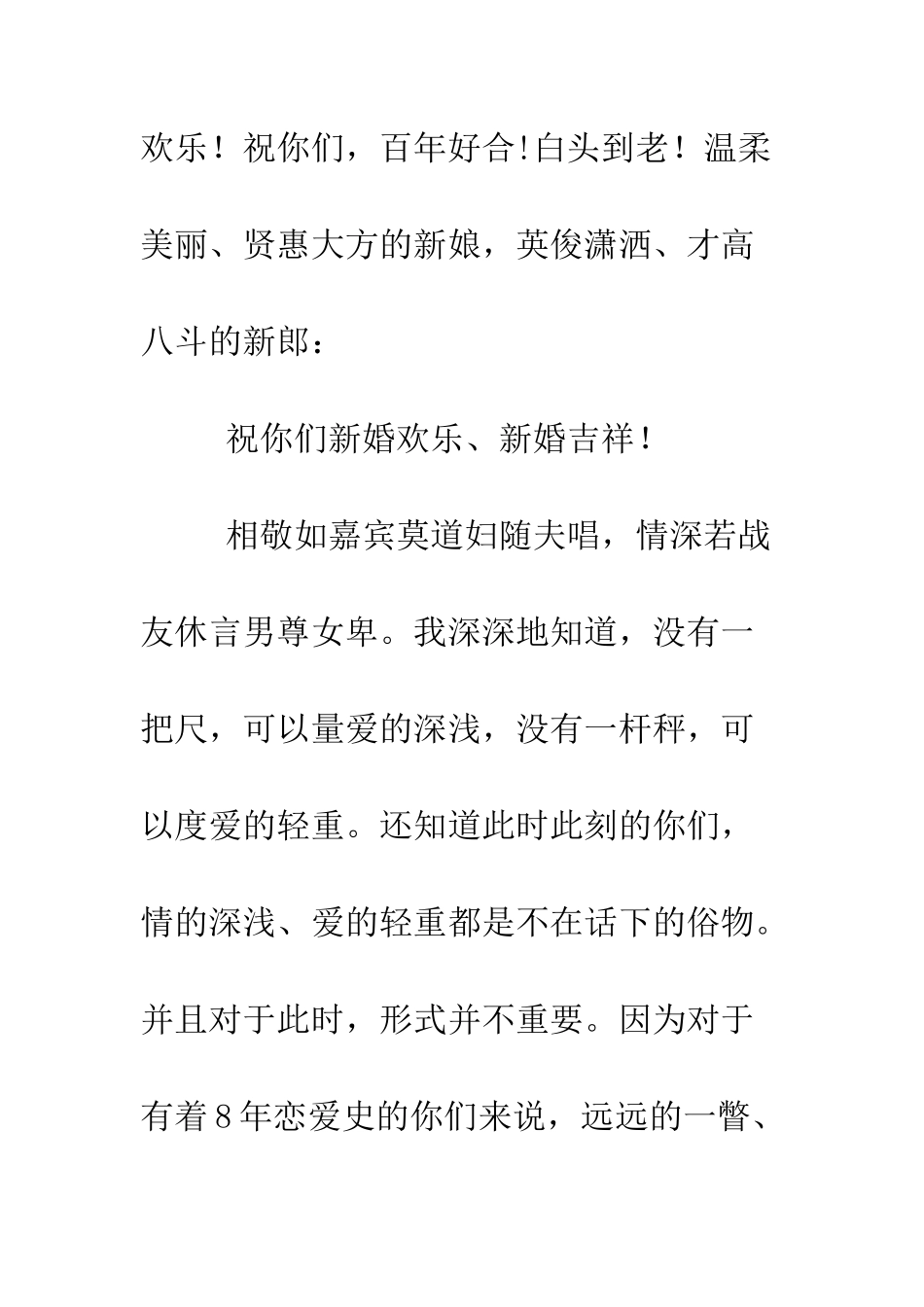 欢乐！祝你们，百年好合!白头到老！温柔美丽、贤惠大方的新娘，英俊潇洒、才高八斗的新郎：

祝你们新婚欢乐、新婚吉祥！

相敬如嘉宾莫道妇随夫唱，情深若战友休言男尊女卑。我深深地知道，没有一把尺，可以量爱的深浅，没有一杆秤，可以度爱的轻重。还知道此时此刻的你们，情的深浅、爱的轻重都是不在话下的俗物。并且对于此时，形式并不重要。因为对于有着８年恋爱史的你们来说，远远的一瞥、